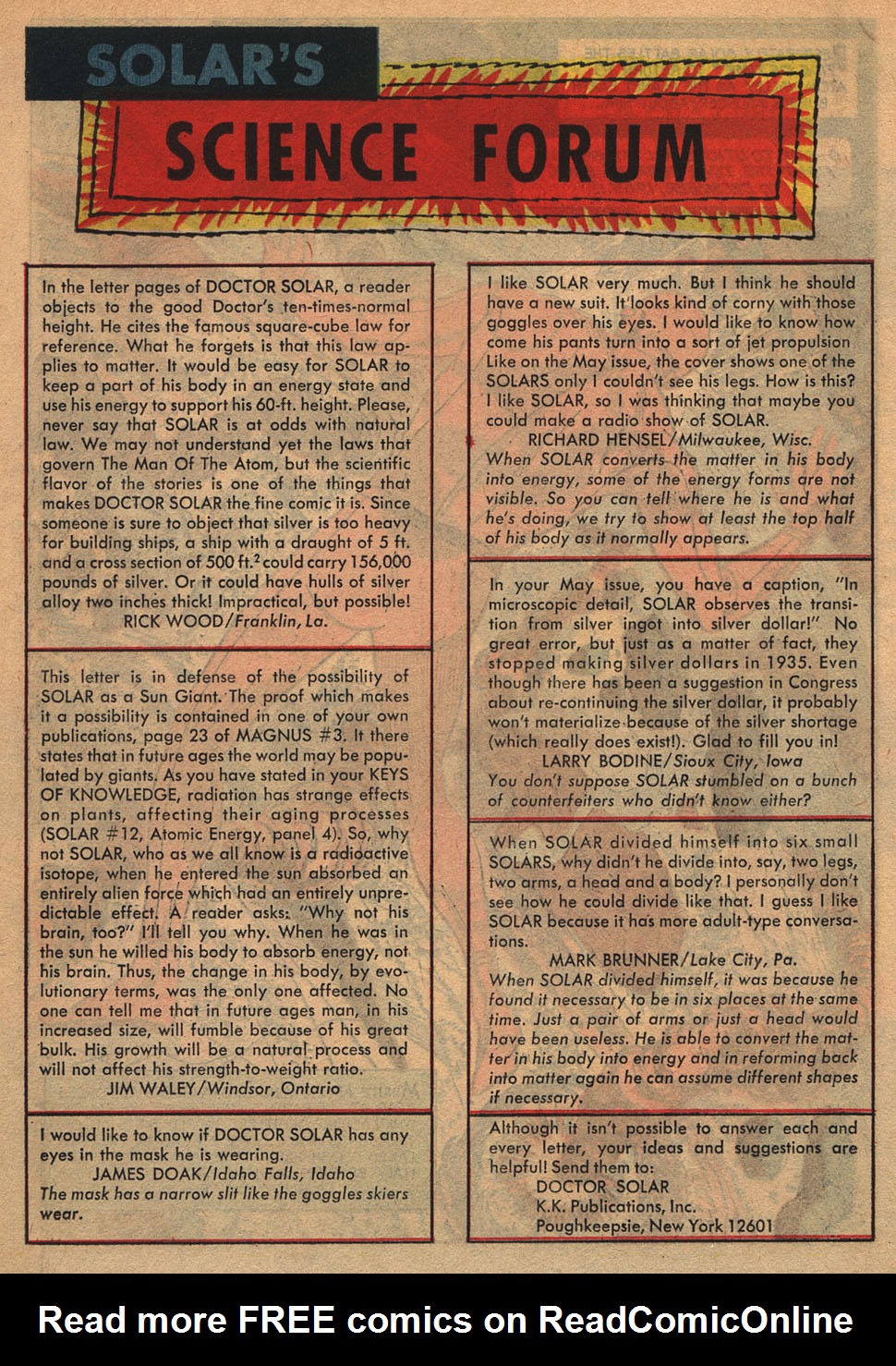 SOLAR'S

SCIENCE FORUM

In the letter pages of DOCTOR SOLAR, a reader objects to the good Doctor's ten-times-normal height. He cites the famous square-cube law for reference. What he forgets is that this law applies to matter. It would be easy for SOLAR to keep a part of his body in an energy state and use his energy to support his 60-ft. height. Please, never say that SOLAR is at odds with natural law. We may not understand yet the laws that govern The Man Of The Atom, but the scientific flavor of the stories is one of the things that makes DOCTOR SOLAR the fine comic it is. Since someone is sure to object that silver is too heavy for building ships, a ship with a draught of 5 ft. and a cross section of 500 ft.$^2$ could carry 156,000 pounds of silver. Or it could have hulls of silver alloy two inches thick! Impractical, but possible!
RICK WOOD/Franklin, La.

This letter is in defense of the possibility of SOLAR as a Sun Giant. The proof which makes it a possibility is contained in one of your own publications, page 23 of MAGNUS #3. It there states that in future ages the world may be populated by giants. As you have stated in your KEYS OF KNOWLEDGE, radiation has strange effects on plants, affecting their aging processes (SOLAR #12, Atomic Energy, panel 4). So, why not SOLAR, who as we all know is a radioactive isotope, when he entered the sun absorbed an entirely alien force which had an entirely unpredictable effect. A reader asks: "Why not his brain, too?" I'll tell you why. When he was in the sun he willed his body to absorb energy, not his brain. Thus, the change in his body, by evolutionary terms, was the only one affected. No one can tell me that in future ages man, in his increased size, will fumble because of his great bulk. His growth will be a natural process and will not affect his strength-to-weight ratio.
JIM WALEY/Windsor, Ontario

I would like to know if DOCTOR SOLAR has any eyes in the mask he is wearing.
JAMES DOAK/Idaho Falls, Idaho
The mask has a narrow slit like the goggles skiers wear.

I like SOLAR very much. But I think he should have a new suit. It looks kind of corny with those goggles over his eyes. I would like to know how come his pants turn into a sort of jet propulsion Like on the May issue, the cover shows one of the SOLARS only I couldn't see his legs. How is this? I like SOLAR, so I was thinking that maybe you could make a radio show of SOLAR.
RICHARD HENSEL/Milwaukee, Wisc.
When SOLAR converts the matter in his body into energy, some of the energy forms are not visible. So you can tell where he is and what he's doing, we try to show at least the top half of his body as it normally appears.

In your May issue, you have a caption, "In microscopic detail, SOLAR observes the transition from silver ingot into silver dollar!" No great error, but just as a matter of fact, they stopped making silver dollars in 1935. Even though there has been a suggestion in Congress about re-continuing the silver dollar, it probably won't materialize because of the silver shortage (which really does exist!). Glad to fill you in!
LARRY BODINE/Sioux City, Iowa
You don't suppose SOLAR stumbled on a bunch of counterfeiters who didn't know either?

When SOLAR divided himself into six small SOLARS, why didn't he divide into, say, two legs, two arms, a head and a body? I personally don't see how he could divide like that. I guess I like SOLAR because it has more adult-type conversations.
MARK BRUNNER/Lake City, Pa.
When SOLAR divided himself, it was because he found it necessary to be in six places at the same time. Just a pair of arms or just a head would have been useless. He is able to convert the matter in his body into energy and in reforming back into matter again he can assume different shapes if necessary.

Although it isn't possible to answer each and every letter, your ideas and suggestions are helpful! Send them to:
DOCTOR SOLAR
K.K. Publications, Inc.
Poughkeepsie, New York 12601

Read more FREE comics on ReadComicOnline